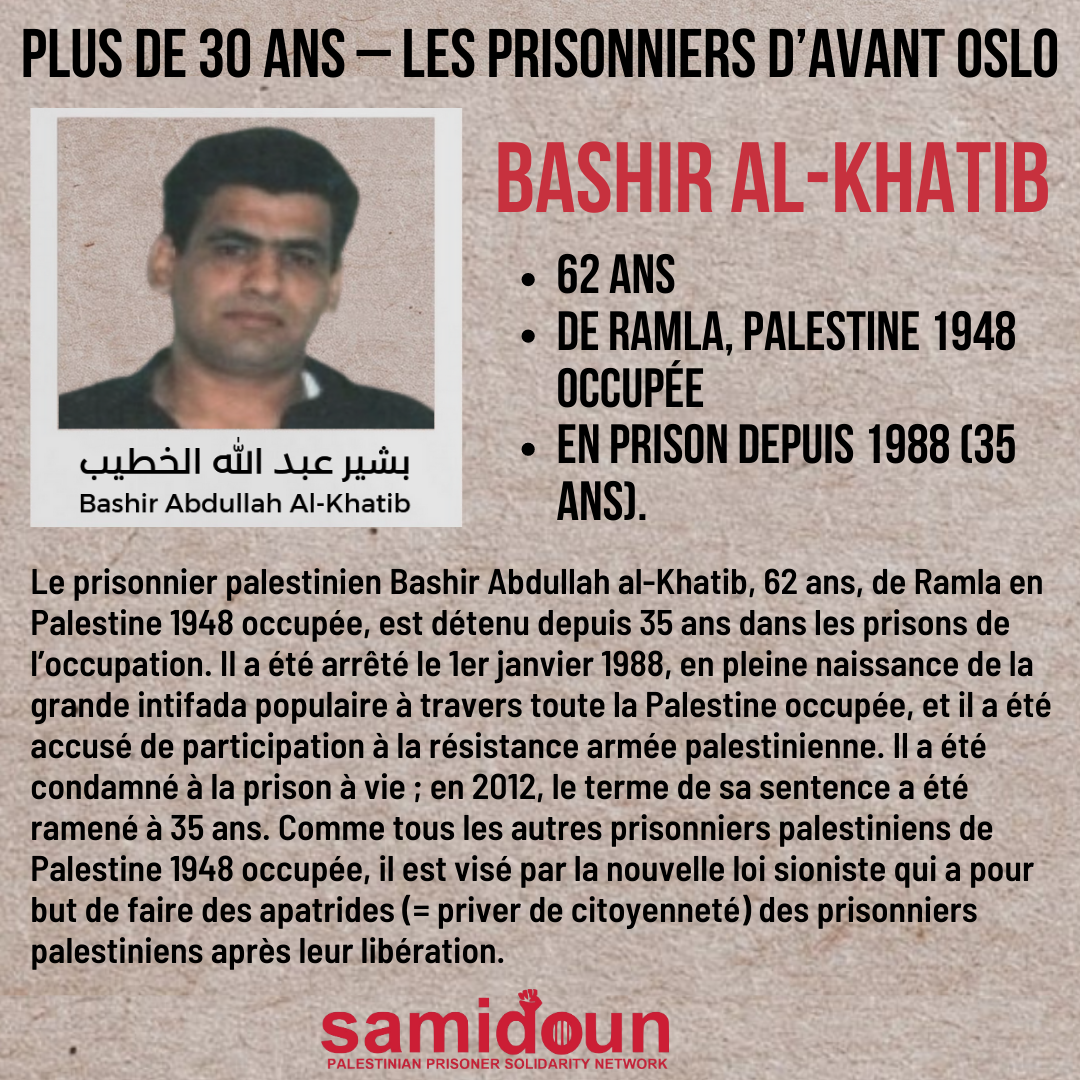 PLUS DE 30 ANS — LES PRISONNIERS D'AVANT OSLO

بشير عبد الله الخطيب
Bashir Abdullah Al-Khatib

BASHIR AL-KHATIB

• 62 ANS
• DE RAMLA, PALESTINE 1948 OCCUPÉE
• EN PRISON DEPUIS 1988 (35 ANS).

Le prisonnier palestinien Bashir Abdullah al-Khatib, 62 ans, de Ramla en Palestine 1948 occupée, est détenu depuis 35 ans dans les prisons de l'occupation. Il a été arrêté le 1er janvier 1988, en pleine naissance de la grande intifada populaire à travers toute la Palestine occupée, et il a été accusé de participation à la résistance armée palestinienne. Il a été condamné à la prison à vie ; en 2012, le terme de sa sentence a été ramené à 35 ans. Comme tous les autres prisonniers palestiniens de Palestine 1948 occupée, il est visé par la nouvelle loi sioniste qui a pour but de faire des apatrides (= priver de citoyenneté) des prisonniers palestiniens après leur libération.

samidoun
PALESTINIAN PRISONER SOLIDARITY NETWORK